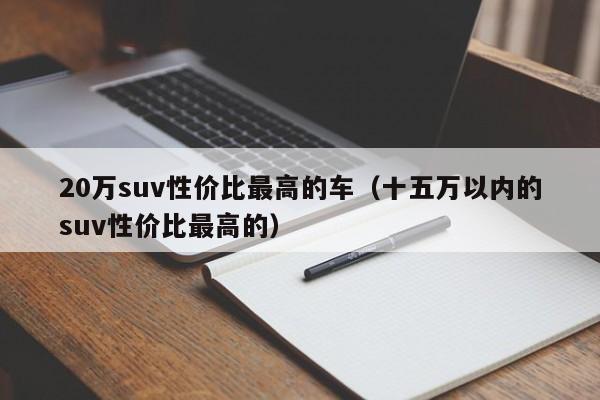 20万suv性价比最高的车（十五万以内的suv性价比最高的）